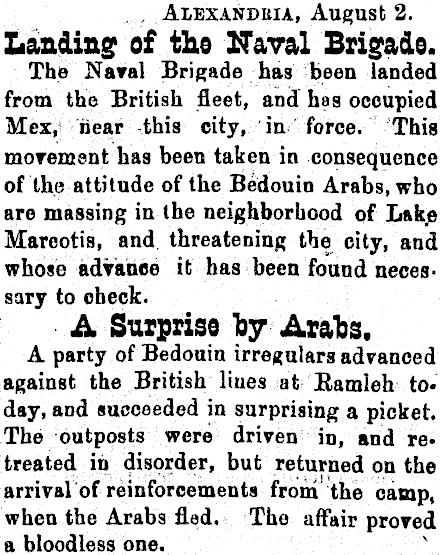 ALEXANDRIA, August 2.

Landing of the Naval Brigade.

The Naval Brigade has been landed from the British fleet, and has occupied Mex, near this city, in force. This movement has been taken in consequence of the attitude of the Bedouin Arabs, who are massing in the neighborhood of Lake Marcotis, and threatening the city, and whose advance it has been found necessary to check.

A Surprise by Arabs.

A party of Bedouin irregulars advanced against the British lines at Ramleh today, and succeeded in surprising a picket. The outposts were driven in, and retreated in disorder, but returned on the arrival of reinforcements from the camp, when the Arabs fled. The affair proved a bloodless one.